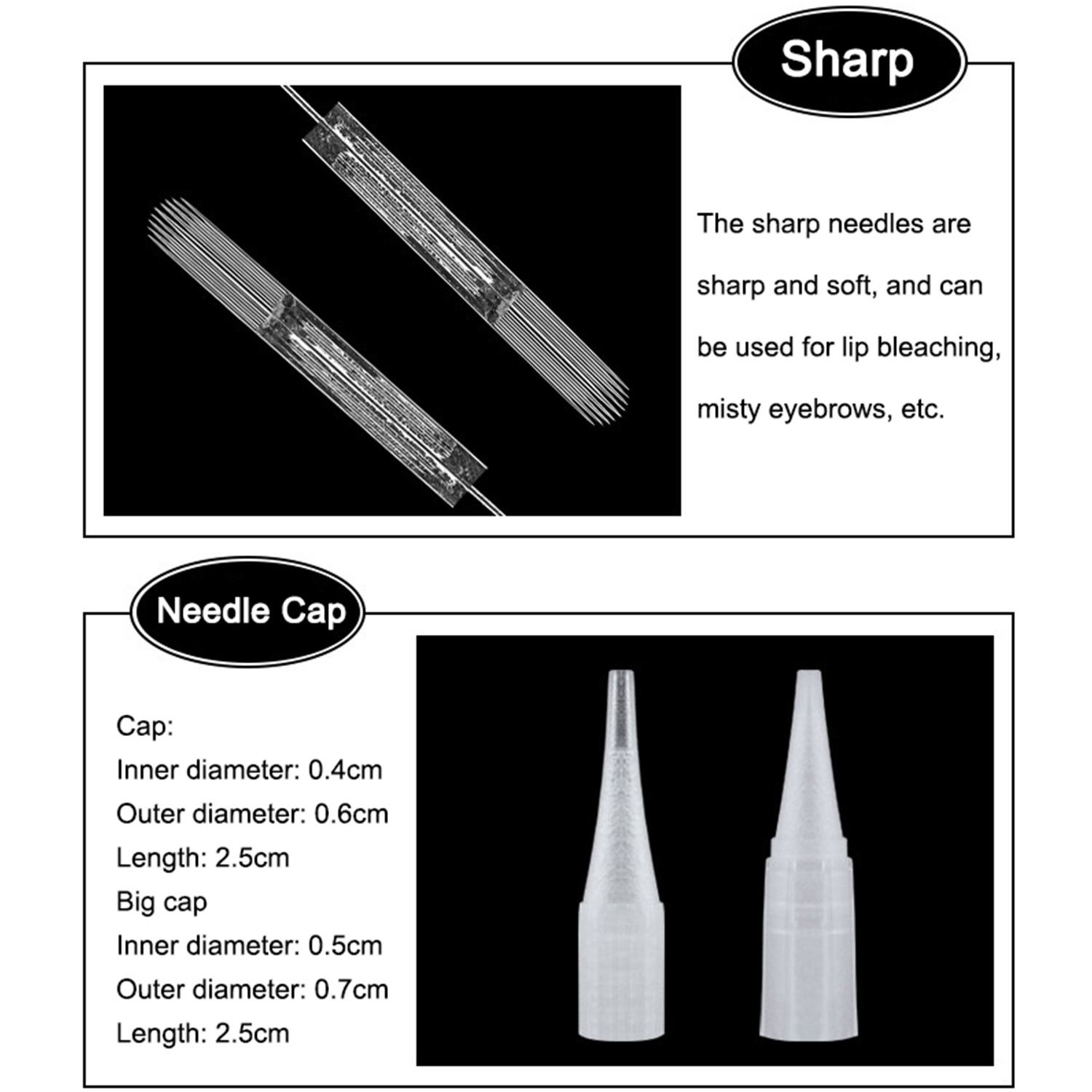 Sharp

The sharp needles are sharp and soft, and can be used for lip bleaching, misty eyebrows, etc.

Needle Cap

Cap:
Inner diameter: 0.4cm
Outer diameter: 0.6cm
Length: 2.5cm
Big cap
Inner diameter: 0.5cm
Outer diameter: 0.7cm
Length: 2.5cm